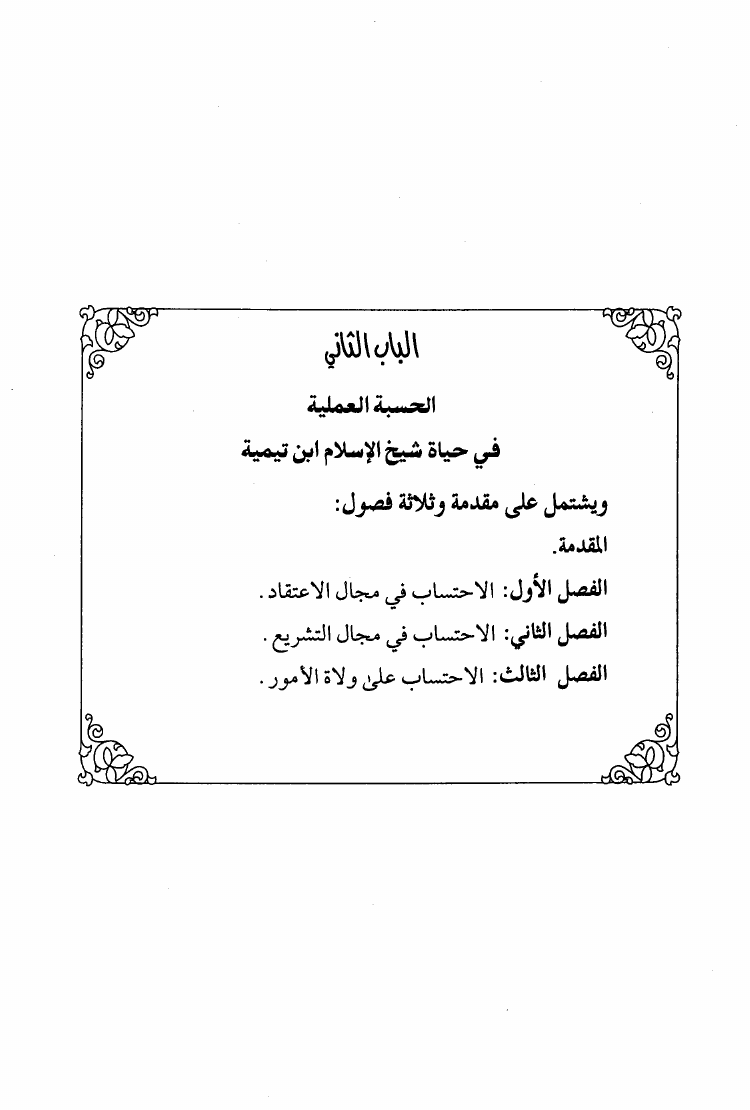 الباب الثاني

الحسبة العملية

في حياة شيخ الإسلام ابن تيمية

ويشتمل على مقدمة وثلاثة فصول:

المقدمة.

الفصل الأول: الاحتساب في مجال الاعتقاد.

الفصل الثاني: الاحتساب في مجال التشريع.

الفصل الثالث: الاحتساب علىٰ ولاة الأمور.